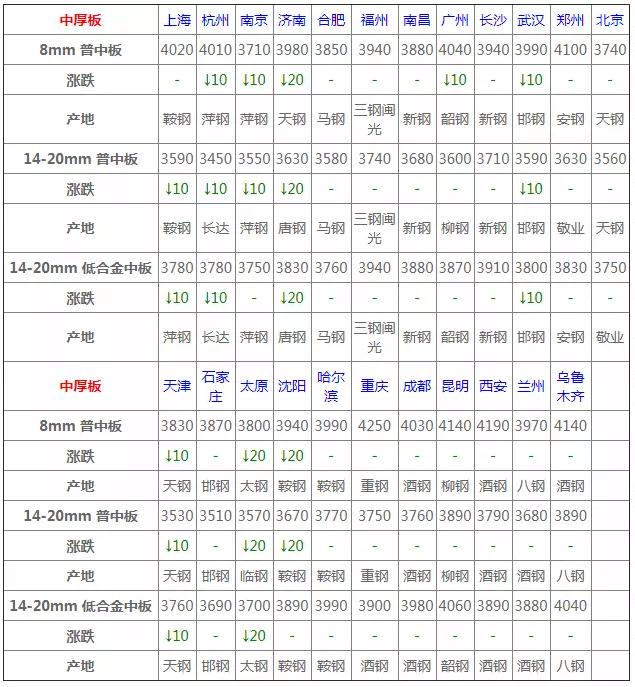 | 中厚板 | 上海 | 杭州 | 南京 | 济南 | 合肥 | 福州 | 南昌 | 广州 | 长沙 | 武汉 | 郑州 | 北京 |
|---|---|---|---|---|---|---|---|---|---|---|---|---|
| 8mm 普中板 | 4020 | 4010 | 3710 | 3980 | 3850 | 3940 | 3880 | 4040 | 3940 | 3990 | 4100 | 3740 |
| 涨跌 | - | ↓10 | ↓10 | ↓20 | - | - | - | ↓10 | - | ↓10 | - | - |
| 产地 | 鞍钢 | 萍钢 | 萍钢 | 天钢 | 马钢 | 三钢闽光 | 新钢 | 韶钢 | 新钢 | 邯钢 | 安钢 | 天钢 |
| 14-20mm 普中板 | 3590 | 3450 | 3550 | 3630 | 3580 | 3740 | 3680 | 3600 | 3710 | 3590 | 3630 | 3560 |
| 涨跌 | ↓10 | ↓10 | ↓10 | ↓20 | - | - | - | - | - | ↓10 | - | - |
| 产地 | 鞍钢 | 长达 | 萍钢 | 唐钢 | 马钢 | 三钢闽光 | 新钢 | 柳钢 | 新钢 | 邯钢 | 敬业 | 天钢 |
| 14-20mm 低合金中板 | 3780 | 3780 | 3750 | 3830 | 3760 | 3940 | 3880 | 3870 | 3910 | 3800 | 3830 | 3750 |
| 涨跌 | ↓10 | ↓10 | - | ↓20 | - | - | - | - | - | ↓10 | - | - |
| 产地 | 萍钢 | 长达 | 萍钢 | 唐钢 | 马钢 | 三钢闽光 | 新钢 | 韶钢 | 新钢 | 邯钢 | 安钢 | 敬业 |
| 中厚板 | 天津 | 石家庄 | 太原 | 沈阳 | 哈尔滨 | 重庆 | 成都 | 昆明 | 西安 | 兰州 | 乌鲁木齐 | |
| 8mm 普中板 | 3830 | 3870 | 3800 | 3940 | 3990 | 4250 | 4030 | 4140 | 4190 | 3970 | 4140 | |
| 涨跌 | ↓10 | - | ↓20 | ↓20 | - | - | - | - | - | - | - | |
| 产地 | 天钢 | 邯钢 | 太钢 | 鞍钢 | 鞍钢 | 重钢 | 酒钢 | 柳钢 | 酒钢 | 八钢 | 酒钢 | |
| 14-20mm 普中板 | 3530 | 3510 | 3570 | 3670 | 3770 | 3750 | 3760 | 3890 | 3790 | 3680 | 3890 | |
| 涨跌 | ↓10 | - | ↓20 | ↓20 | - | - | - | - | - | - | - | |
| 产地 | 天钢 | 邯钢 | 临钢 | 鞍钢 | 鞍钢 | 重钢 | 酒钢 | 柳钢 | 酒钢 | 酒钢 | 八钢 | |
| 14-20mm 低合金中板 | 3760 | 3690 | 3700 | 3890 | 3990 | 3900 | 3980 | 4060 | 3890 | 3880 | 4040 | |
| 涨跌 | ↓10 | - | ↓20 | - | - | - | - | - | - | - | - | |
| 产地 | 天钢 | 邯钢 | 太钢 | 鞍钢 | 鞍钢 | 酒钢 | 酒钢 | 韶钢 | 酒钢 | 酒钢 | 八钢 | |